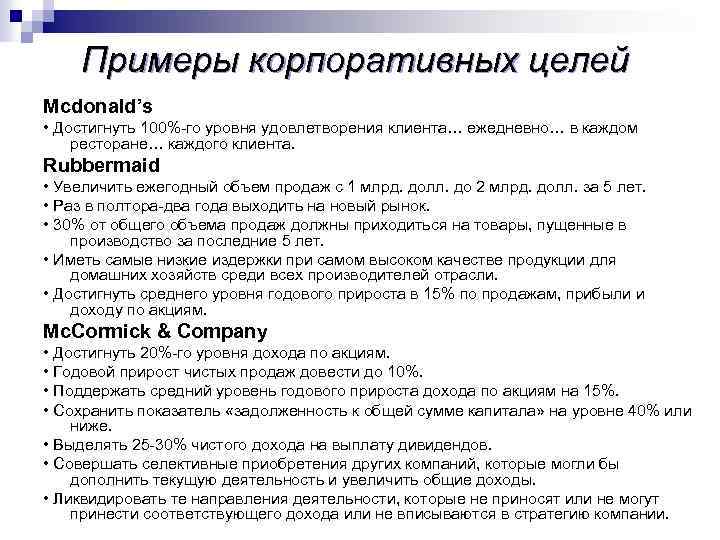 Примеры корпоративных целей

Mcdonald's

• Достигнуть 100%-го уровня удовлетворения клиента… ежедневно… в каждом ресторане… каждого клиента.

Rubbermaid

• Увеличить ежегодный объем продаж с 1 млрд. долл. до 2 млрд. долл. за 5 лет.

• Раз в полтора-два года выходить на новый рынок.

• 30% от общего объема продаж должны приходиться на товары, пущенные в производство за последние 5 лет.

• Иметь самые низкие издержки при самом высоком качестве продукции для домашних хозяйств среди всех производителей отрасли.

• Достигнуть среднего уровня годового прироста в 15% по продажам, прибыли и доходу по акциям.

McCormick & Company

• Достигнуть 20%-го уровня дохода по акциям.

• Годовой прирост чистых продаж довести до 10%.

• Поддержать средний уровень годового прироста дохода по акциям на 15%.

• Сохранить показатель «задолженность к общей сумме капитала» на уровне 40% или ниже.

• Выделять 25-30% чистого дохода на выплату дивидендов.

• Совершать селективные приобретения других компаний, которые могли бы дополнить текущую деятельность и увеличить общие доходы.

• Ликвидировать те направления деятельности, которые не приносят или не могут принести соответствующего дохода или не вписываются в стратегию компании.